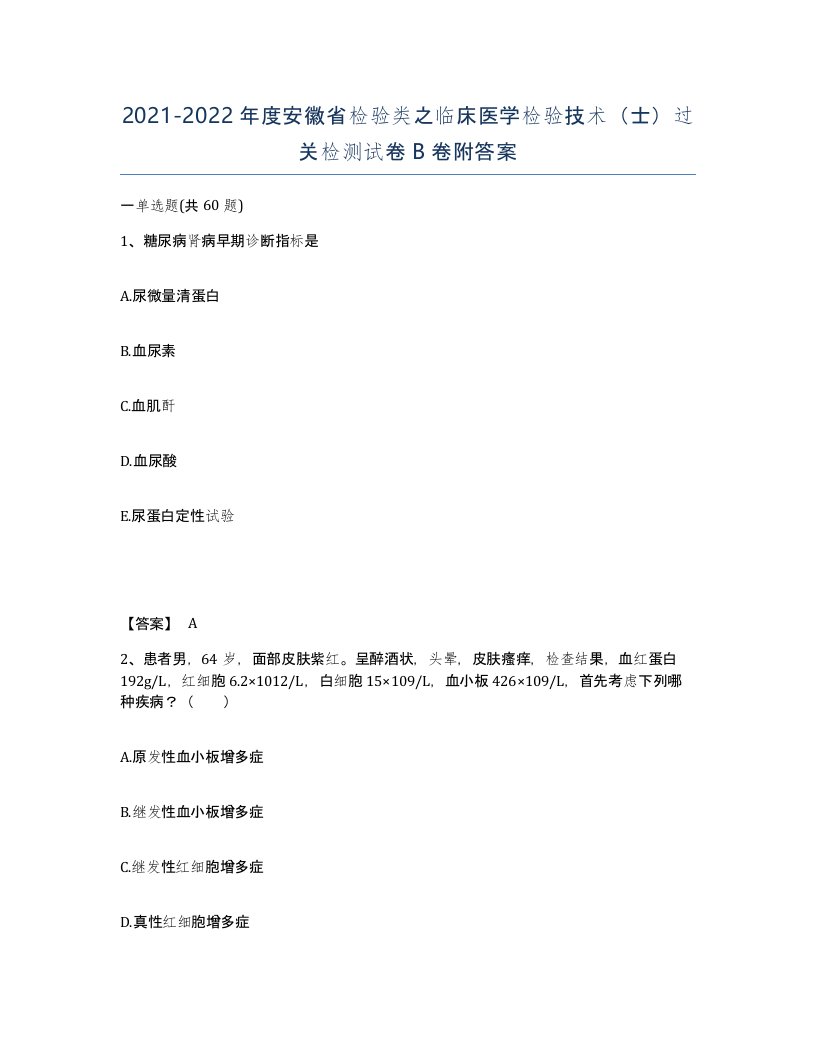 2021-2022年度安徽省检验类之临床医学检验技术（士）过关检测试卷B卷附答案

一单选题(共60题)

1、糖尿病肾病早期诊断指标是

A.尿微量清蛋白

B.血尿素

C.血肌酐

D.血尿酸

E.尿蛋白定性试验

【答案】 A

2、患者男，64岁，面部皮肤紫红。呈醉酒状，头晕，皮肤瘙痒，检查结果，血红蛋白192g/L，红细胞6.2×1012/L，白细胞15×109/L，血小板426×109/L，首先考虑下列哪种疾病？（ ）

A.原发性血小板增多症

B.继发性血小板增多症

C.继发性红细胞增多症

D.真性红细胞增多症